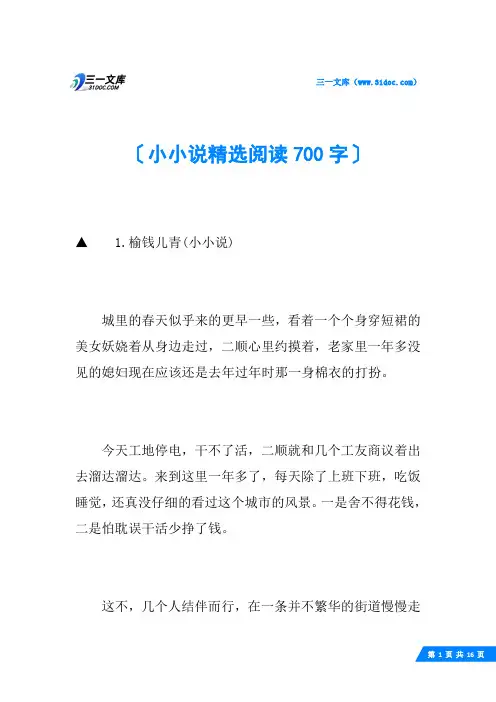 三一文库
31DOC.COM

三一文库（www.31doc.com）

〔小小说精选阅读 700 字〕

▲　1.榆钱儿青(小小说)

城里的春天似乎来的更早一些，看着一个个身穿短裙的美女妖娆着从身边走过，二顺心里约摸着，老家里一年多没见的媳妇现在应该还是去年过年时那一身棉衣的打扮。

今天工地停电，干不了活，二顺就和几个工友商议着出去溜达溜达。来到这里一年多了，每天除了上班下班，吃饭睡觉，还真没仔细的看过这个城市的风景。一是舍不得花钱，二是怕耽误干活少挣了钱。

这不，几个人结伴而行，在一条并不繁华的街道慢慢走

第 1 页 共 16 页